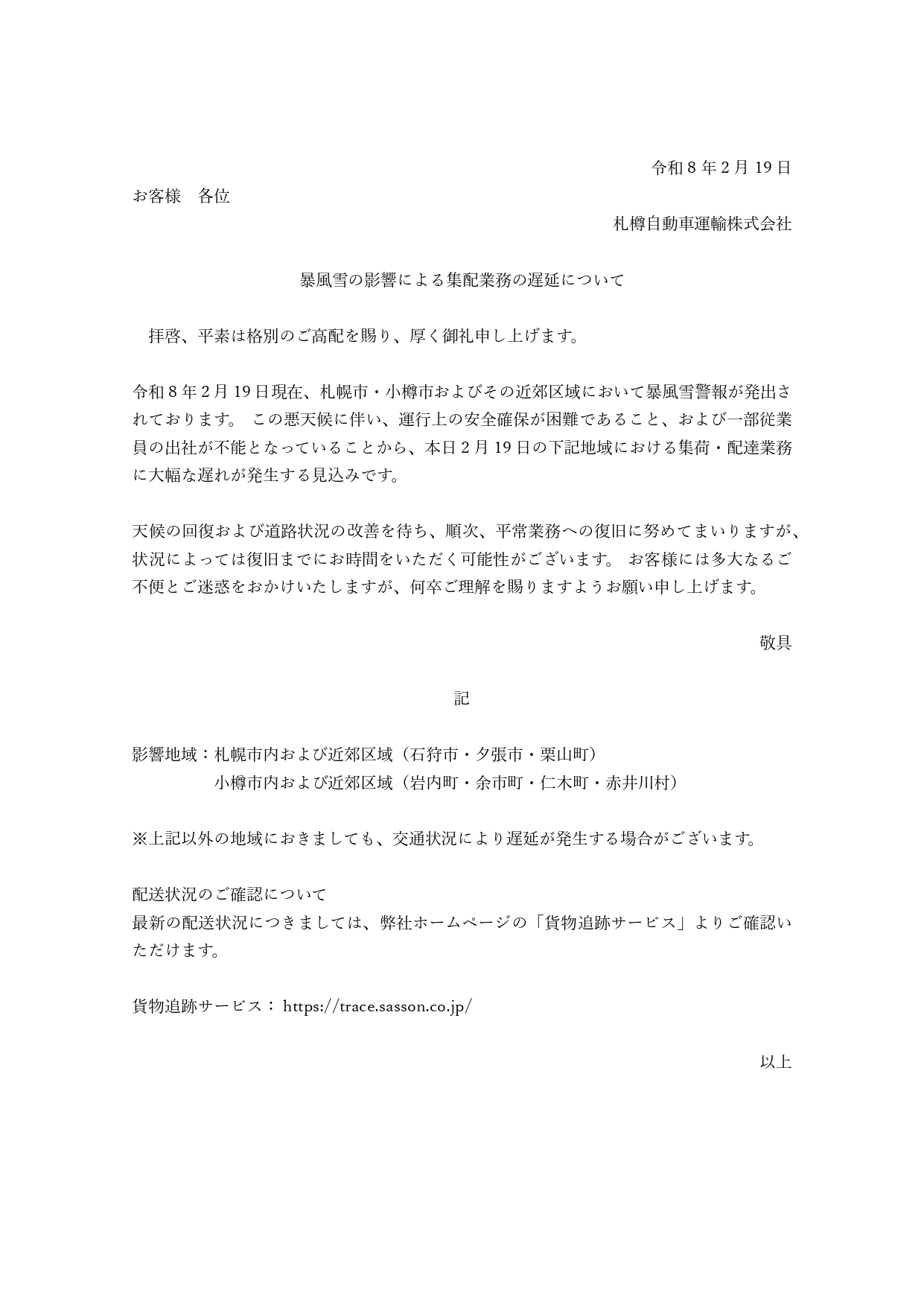 令和 8 年 2 月 19 日

お客様　各位

札樽自動車運輸株式会社

暴風雪の影響による集配業務の遅延について

拝啓、平素は格別のご高配を賜り、厚く御礼申し上げます。

令和 8 年 2 月 19 日現在、札幌市・小樽市およびその近郊区域において暴風雪警報が発出されております。 この悪天候に伴い、運行上の安全確保が困難であること、および一部従業員の出社が不能となっていることから、本日 2 月 19 日の下記地域における集荷・配達業務に大幅な遅れが発生する見込みです。

天候の回復および道路状況の改善を待ち、順次、平常業務への復旧に努めてまいりますが、状況によっては復旧までにお時間をいただく可能性がございます。 お客様には多大なるご不便とご迷惑をおかけいたしますが、何卒ご理解を賜りますようお願い申し上げます。

敬具

記

影響地域：札幌市内および近郊区域（石狩市・夕張市・栗山町）
小樽市内および近郊区域（岩内町・余市町・仁木町・赤井川村）

※上記以外の地域におきましても、交通状況により遅延が発生する場合がございます。

配送状況のご確認について
最新の配送状況につきましては、弊社ホームページの「貨物追跡サービス」よりご確認いただけます。

貨物追跡サービス： https://trace.sasson.co.jp/

以上